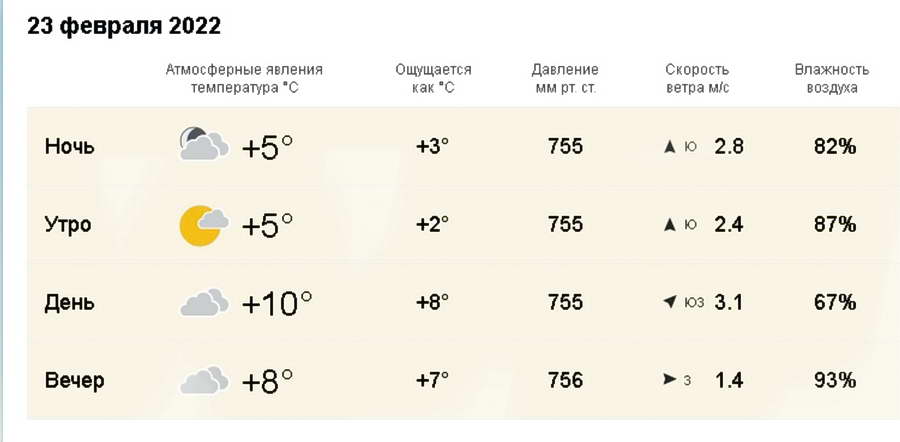 23 февраля 2022

| | Атмосферные явления температура °C | Ощущается как °C | Давление мм рт. ст. | Скорость ветра м/с | Влажность воздуха |
|---|---|---|---|---|---|
| Ночь | +5° | +3° | 755 | Ю 2.8 | 82% |
| Утро | +5° | +2° | 755 | Ю 2.4 | 87% |
| День | +10° | +8° | 755 | ЮЗ 3.1 | 67% |
| Вечер | +8° | +7° | 756 | З 1.4 | 93% |